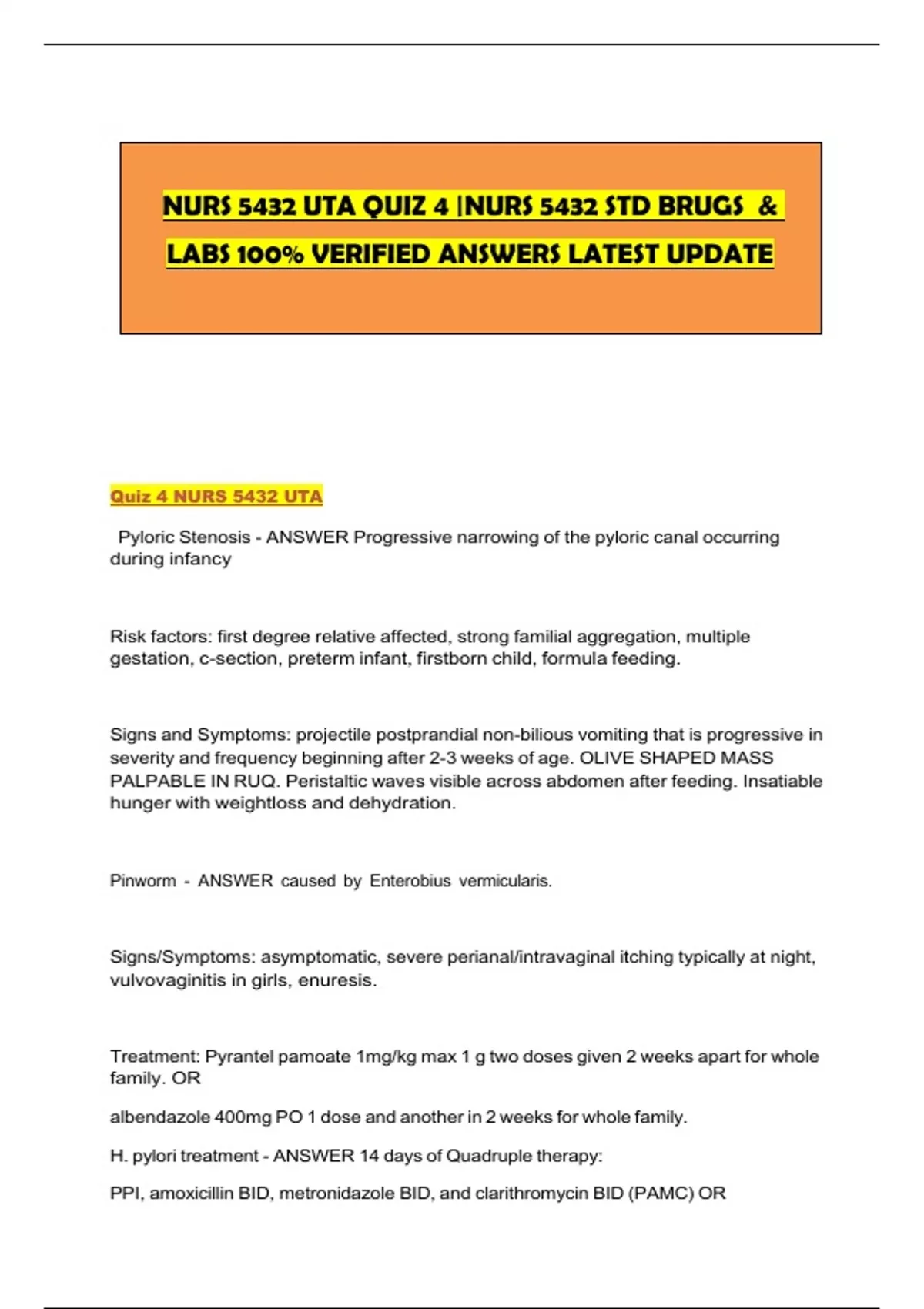 NURS 5432 UTA QUIZ 4 |NURS 5432 STD BRUGS & LABS 100% VERIFIED ANSWERS LATEST UPDATE

Quiz 4 NURS 5432 UTA

Pyloric Stenosis - ANSWER Progressive narrowing of the pyloric canal occurring during infancy

Risk factors: first degree relative affected, strong familial aggregation, multiple gestation, c-section, preterm infant, firstborn child, formula feeding.

Signs and Symptoms: projectile postprandial non-bilious vomiting that is progressive in severity and frequency beginning after 2-3 weeks of age. OLIVE SHAPED MASS PALPABLE IN RUQ. Peristaltic waves visible across abdomen after feeding. Insatiable hunger with weightloss and dehydration.

Pinworm - ANSWER caused by Enterobius vermicularis.

Signs/Symptoms: asymptomatic, severe perianal/intravaginal itching typically at night, vulvovaginitis in girls, enuresis.

Treatment: Pyrantel pamoate 1mg/kg max 1 g two doses given 2 weeks apart for whole family. OR

albendazole 400mg PO 1 dose and another in 2 weeks for whole family.

H. pylori treatment - ANSWER 14 days of Quadruple therapy:

PPI, amoxicillin BID, metronidazole BID, and clarithromycin BID (PAMC) OR